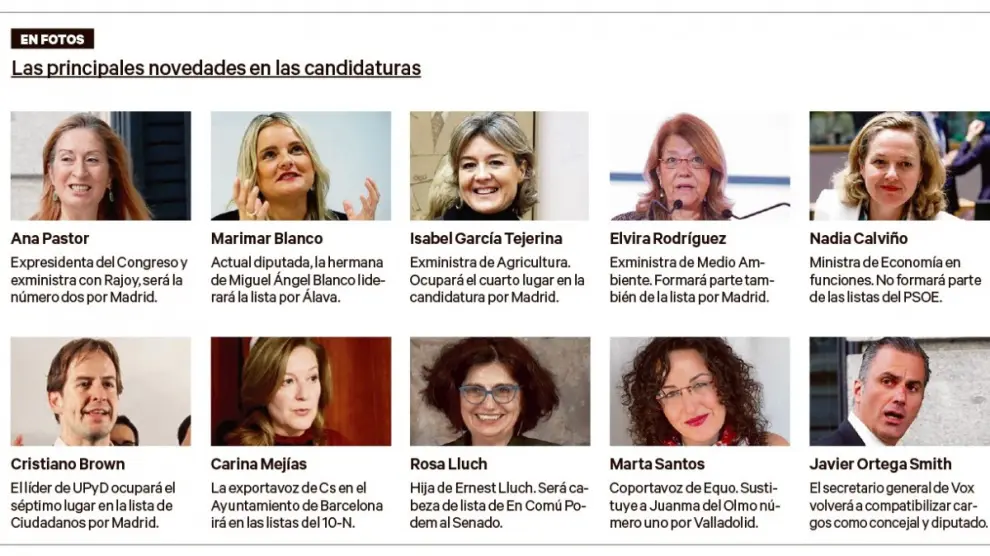 EN FOTOS

Las principales novedades en las candidaturas

Ana Pastor

Expresidenta del Congreso y exministra con Rajoy, será la número dos por Madrid.

Marimar Blanco

Actual diputada, la hermana de Miguel Ángel Blanco liderará la lista por Álava.

Isabel García Tejerina

Exministra de Agricultura. Ocupará el cuarto lugar en la candidatura por Madrid.

Elvira Rodríguez

Exministra de Medio Ambiente. Formará parte también de la lista por Madrid.

Nadia Calviño

Ministra de Economía en funciones. No formará parte de las listas del PSOE.

Cristiano Brown

El líder de UPyD ocupará el séptimo lugar en la lista de Ciudadanos por Madrid.

Carina Mejías

La exportavoz de Cs en el Ayuntamiento de Barcelona irá en las listas del 10-N.

Rosa Lluch

Hija de Ernest Lluch. Será cabeza de lista de En Comú Podem al Senado.

Marta Santos

Coportavoz de Equo. Sustituye a Juanma del Olmo número uno por Valladolid.

Javier Ortega Smith

El secretario general de Vox volverá a compatibilizar cargos como concejal y diputado.